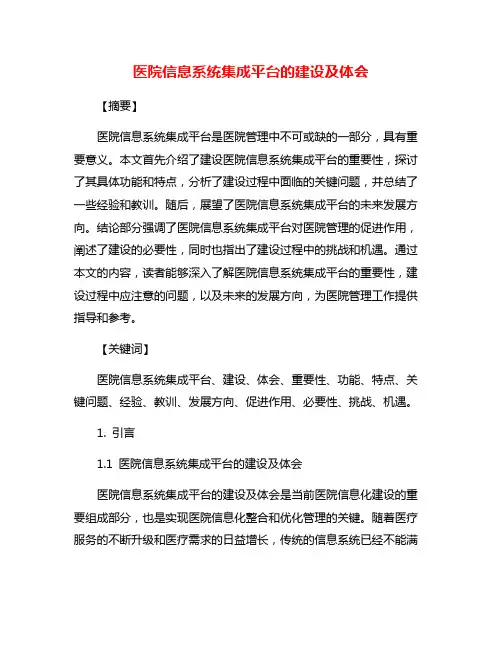 医院信息系统集成平台的建设及体会

【摘要】

医院信息系统集成平台是医院管理中不可或缺的一部分，具有重要意义。本文首先介绍了建设医院信息系统集成平台的重要性，探讨了其具体功能和特点，分析了建设过程中面临的关键问题，并总结了一些经验和教训。随后，展望了医院信息系统集成平台的未来发展方向。结论部分强调了医院信息系统集成平台对医院管理的促进作用，阐述了建设的必要性，同时也指出了建设过程中的挑战和机遇。通过本文的内容，读者能够深入了解医院信息系统集成平台的重要性，建设过程中应注意的问题，以及未来的发展方向，为医院管理工作提供指导和参考。

【关键词】

医院信息系统集成平台、建设、体会、重要性、功能、特点、关键问题、经验、教训、发展方向、促进作用、必要性、挑战、机遇。

1. 引言

1.1 医院信息系统集成平台的建设及体会

医院信息系统集成平台的建设及体会是当前医院信息化建设的重要组成部分，也是实现医院信息化整合和优化管理的关键。随着医疗服务的不断升级和医疗需求的日益增长，传统的信息系统已经不能满